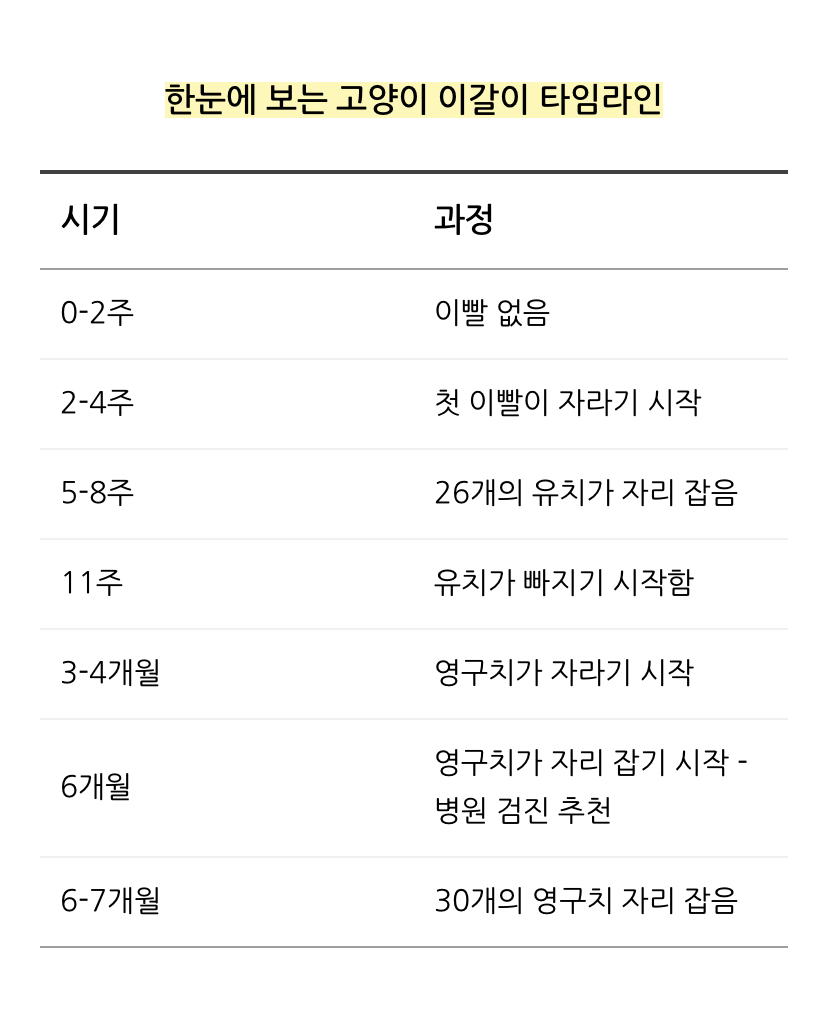 한눈에 보는 고양이 이갈이 타임라인

| 시기 | 과정 |
|---|---|
| 0-2주 | 이빨 없음 |
| 2-4주 | 첫 이빨이 자라기 시작 |
| 5-8주 | 26개의 유치가 자리 잡음 |
| 11주 | 유치가 빠지기 시작함 |
| 3-4개월 | 영구치가 자라기 시작 |
| 6개월 | 영구치가 자리 잡기 시작 - 병원 검진 추천 |
| 6-7개월 | 30개의 영구치 자리 잡음 |